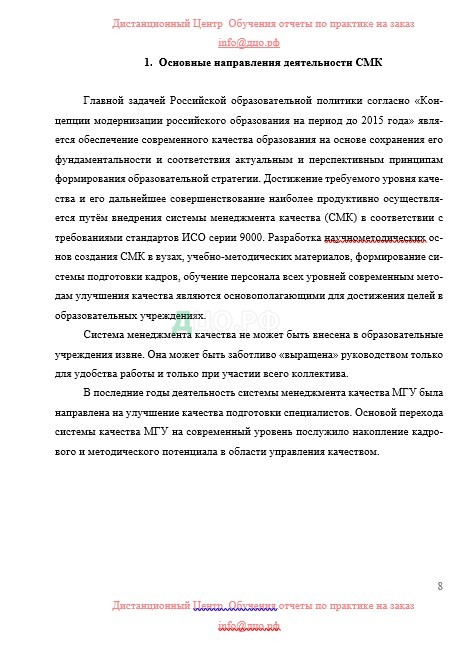 Дистанционный Центр Обучения отчеты по практике на заказ
info@дцо.рф

1. Основные направления деятельности СМК

Главной задачей Российской образовательной политики согласно «Концепции модернизации российского образования на период до 2015 года» является обеспечение современного качества образования на основе сохранения его фундаментальности и соответствия актуальным и перспективным принципам формирования образовательной стратегии. Достижение требуемого уровня качества и его дальнейшее совершенствование наиболее продуктивно осуществляется путём внедрения системы менеджмента качества (СМК) в соответствии с требованиями стандартов ИСО серии 9000. Разработка научнометодических основ создания СМК в вузах, учебно-методических материалов, формирование системы подготовки кадров, обучение персонала всех уровней современным методам улучшения качества являются основополагающими для достижения целей в образовательных учреждениях.

ДЦО.РФ

Система менеджмента качества не может быть внесена в образовательные учреждения извне. Она может быть заботливо «выращена» руководством только для удобства работы и только при участии всего коллектива.

В последние годы деятельность системы менеджмента качества МГУ была направлена на улучшение качества подготовки специалистов. Основой перехода системы качества МГУ на современный уровень послужило накопление кадрового и методического потенциала в области управления качеством.

8

Дистанционный Центр Обучения отчеты по практике на заказ
info@дцо.рф